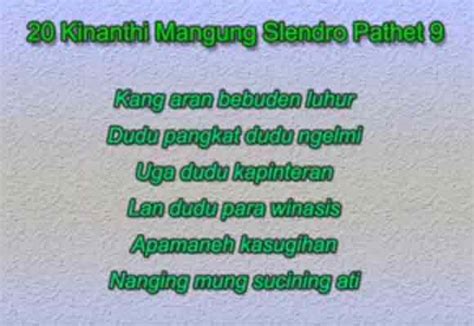 20 Kinanthi Mangung Slendro Pathet 9

Kang aran bebuden luhur
Dudu pangkat dudu ngelmi
Uga dudu kapinteran
Lan dudu para winasis
Apamaneh kasugihan
Nanging mung sucining ati